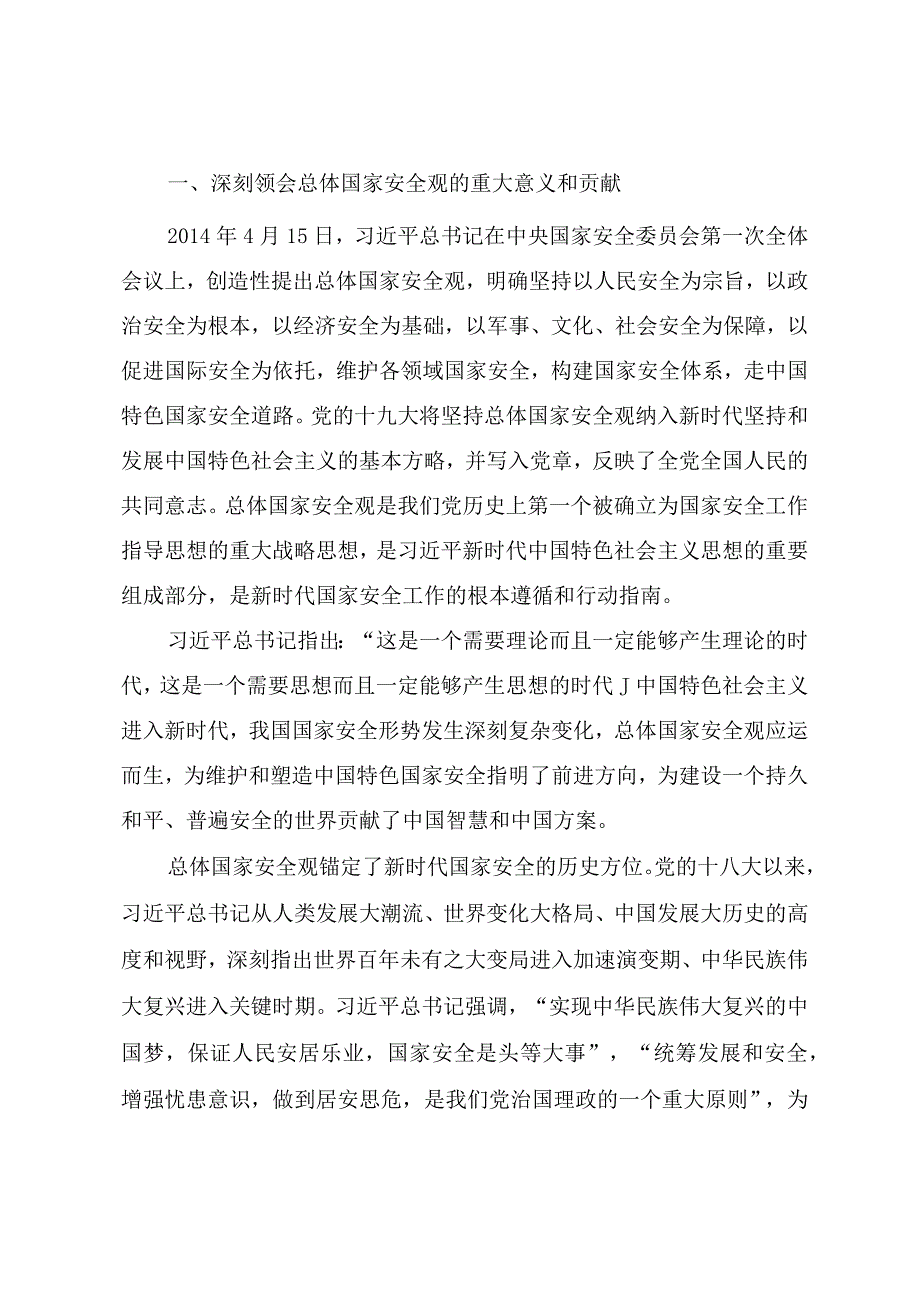 一、深刻领会总体国家安全观的重大意义和贡献

2014年4月15日，习近平总书记在中央国家安全委员会第一次全体会议上，创造性提出总体国家安全观，明确坚持以人民安全为宗旨，以政治安全为根本，以经济安全为基础，以军事、文化、社会安全为保障，以促进国际安全为依托，维护各领域国家安全，构建国家安全体系，走中国特色国家安全道路。党的十九大将坚持总体国家安全观纳入新时代坚持和发展中国特色社会主义的基本方略，并写入党章，反映了全党全国人民的共同意志。总体国家安全观是我们党历史上第一个被确立为国家安全工作指导思想的重大战略思想，是习近平新时代中国特色社会主义思想的重要组成部分，是新时代国家安全工作的根本遵循和行动指南。

习近平总书记指出：“这是一个需要理论而且一定能够产生理论的时代，这是一个需要思想而且一定能够产生思想的时代J中国特色社会主义进入新时代，我国国家安全形势发生深刻复杂变化，总体国家安全观应运而生，为维护和塑造中国特色国家安全指明了前进方向，为建设一个持久和平、普遍安全的世界贡献了中国智慧和中国方案。

总体国家安全观锚定了新时代国家安全的历史方位。党的十八大以来，习近平总书记从人类发展大潮流、世界变化大格局、中国发展大历史的高度和视野，深刻指出世界百年未有之大变局进入加速演变期、中华民族伟大复兴进入关键时期。习近平总书记强调，“实现中华民族伟大复兴的中国梦，保证人民安居乐业，国家安全是头等大事”，“统筹发展和安全，增强忧患意识，做到居安思危，是我们党治国理政的一个重大原则”，为